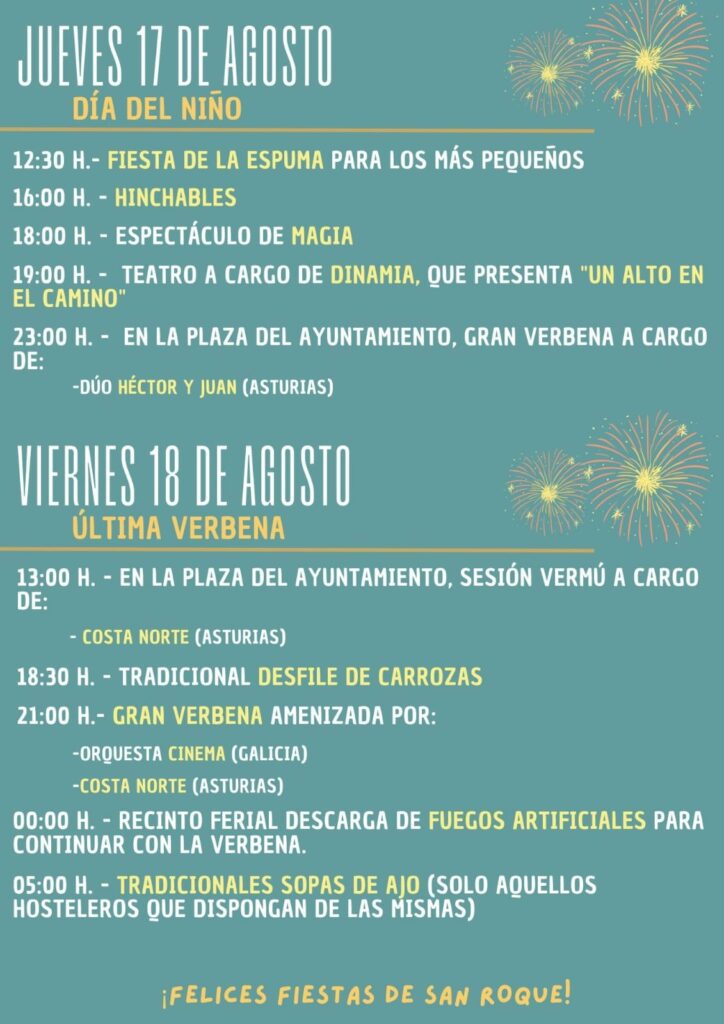 JUEVES 17 DE AGOSTO
DÍA DEL NIÑO

12:30 H.- FIESTA DE LA ESPUMA PARA LOS MÁS PEQUEÑOS

16:00 H. - HINCHABLES

18:00 H. - ESPECTÁCULO DE MAGIA

19:00 H. - TEATRO A CARGO DE DINAMIA, QUE PRESENTA "UN ALTO EN EL CAMINO"

23:00 H. - EN LA PLAZA DEL AYUNTAMIENTO, GRAN VERBENA A CARGO DE:

-DÚO HÉCTOR Y JUAN (ASTURIAS)

VIERNES 18 DE AGOSTO
ÚLTIMA VERBENA

13:00 H. - EN LA PLAZA DEL AYUNTAMIENTO, SESIÓN VERMÚ A CARGO DE:

- COSTA NORTE (ASTURIAS)

18:30 H. - TRADICIONAL DESFILE DE CARROZAS

21:00 H.- GRAN VERBENA AMENIZADA POR:

-ORQUESTA CINEMA (GALICIA)

-COSTA NORTE (ASTURIAS)

00:00 H. - RECINTO FERIAL DESCARGA DE FUEGOS ARTIFICIALES PARA CONTINUAR CON LA VERBENA.

05:00 H. - TRADICIONALES SOPAS DE AJO (SOLO AQUELLOS HOSTELEROS QUE DISPONGAN DE LAS MISMAS)

¡FELICES FIESTAS DE SAN ROQUE!